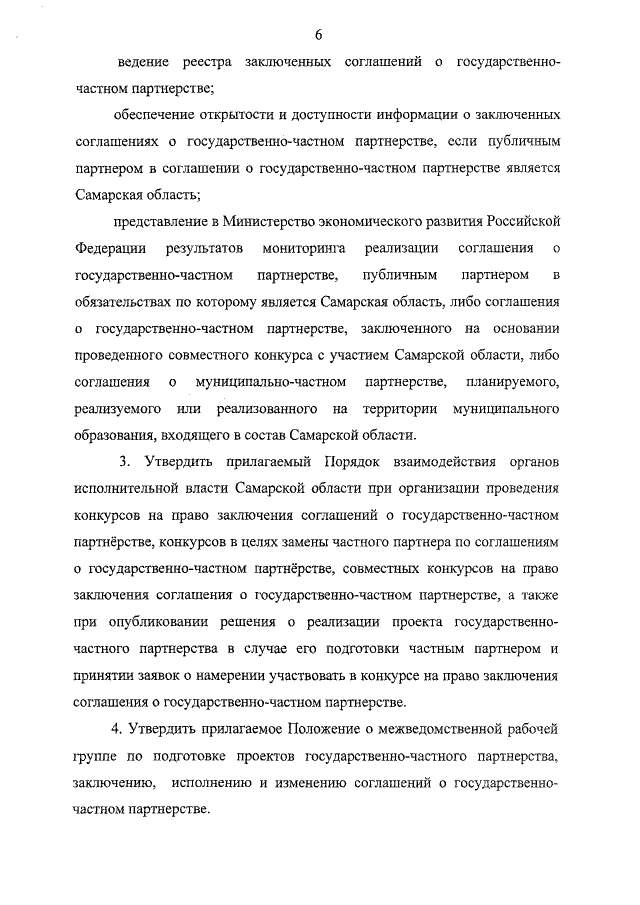 6

ведение реестра заключенных соглашений о государственно-частном партнерстве;

обеспечение открытости и доступности информации о заключенных соглашениях о государственно-частном партнерстве, если публичным партнером в соглашении о государственно-частном партнерстве является Самарская область;

представление в Министерство экономического развития Российской Федерации результатов мониторинга реализации соглашения о государственно-частном партнерстве, публичным партнером в обязательствах по которому является Самарская область, либо соглашения о государственно-частном партнерстве, заключенного на основании проведенного совместного конкурса с участием Самарской области, либо соглашения о муниципально-частном партнерстве, планируемого, реализуемого или реализованного на территории муниципального образования, входящего в состав Самарской области.

3. Утвердить прилагаемый Порядок взаимодействия органов исполнительной власти Самарской области при организации проведения конкурсов на право заключения соглашений о государственно-частном партнёрстве, конкурсов в целях замены частного партнера по соглашениям о государственно-частном партнёрстве, совместных конкурсов на право заключения соглашения о государственно-частном партнерстве, а также при опубликовании решения о реализации проекта государственно-частного партнерства в случае его подготовки частным партнером и принятии заявок о намерении участвовать в конкурсе на право заключения соглашения о государственно-частном партнерстве.

4. Утвердить прилагаемое Положение о межведомственной рабочей группе по подготовке проектов государственно-частного партнерства, заключению, исполнению и изменению соглашений о государственно-частном партнерстве.